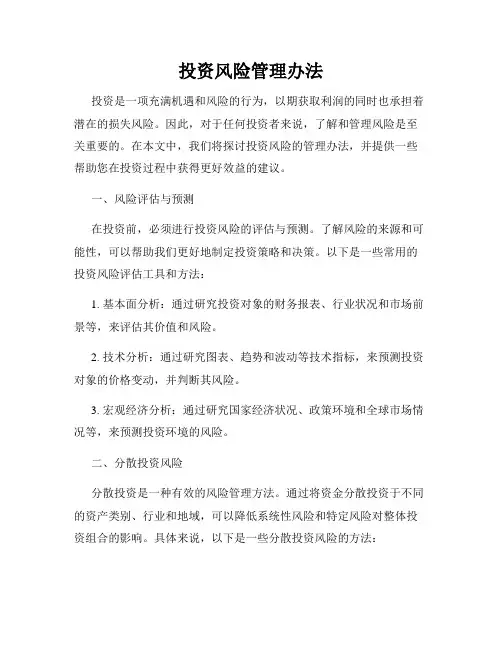 投资风险管理办法

投资是一项充满机遇和风险的行为，以期获取利润的同时也承担着潜在的损失风险。因此，对于任何投资者来说，了解和管理风险是至关重要的。在本文中，我们将探讨投资风险的管理办法，并提供一些帮助您在投资过程中获得更好效益的建议。

一、风险评估与预测

在投资前，必须进行投资风险的评估与预测。了解风险的来源和可能性，可以帮助我们更好地制定投资策略和决策。以下是一些常用的投资风险评估工具和方法：

1. 基本面分析：通过研究投资对象的财务报表、行业状况和市场前景等，来评估其价值和风险。

2. 技术分析：通过研究图表、趋势和波动等技术指标，来预测投资对象的价格变动，并判断其风险。

3. 宏观经济分析：通过研究国家经济状况、政策环境和全球市场情况等，来预测投资环境的风险。

二、分散投资风险

分散投资是一种有效的风险管理方法。通过将资金分散投资于不同的资产类别、行业和地域，可以降低系统性风险和特定风险对整体投资组合的影响。具体来说，以下是一些分散投资风险的方法：